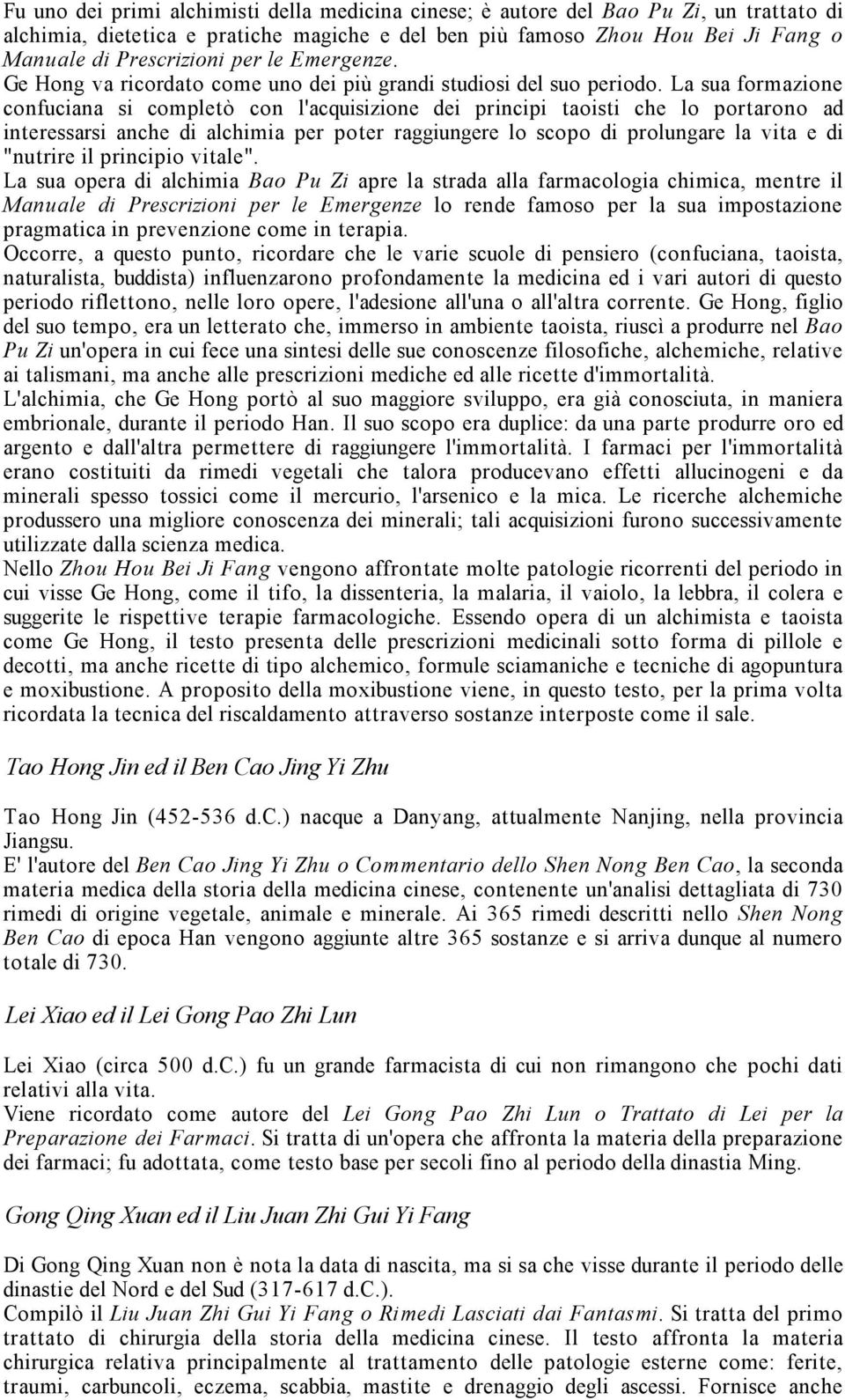 Fu uno dei primi alchimisti della medicina cinese; è autore del Bao Pu Zi, un trattato di alchimia, dietetica e pratiche magiche e del ben più famoso Zhou Hou Bei Ji Fang o Manuale di Prescrizioni per le Emergenze.
Ge Hong va ricordato come uno dei più grandi studiosi del suo periodo. La sua formazione confuciana si completò con l'acquisizione dei principi taoisti che lo portarono ad interessarsi anche di alchimia per poter raggiungere lo scopo di prolungare la vita e di "nutrire il principio vitale".
La sua opera di alchimia Bao Pu Zi apre la strada alla farmacologia chimica, mentre il Manuale di Prescrizioni per le Emergenze lo rende famoso per la sua impostazione pragmatica in prevenzione come in terapia.
Occorre, a questo punto, ricordare che le varie scuole di pensiero (confuciana, taoista, naturalista, buddista) influenzarono profondamente la medicina ed i vari autori di questo periodo riflettono, nelle loro opere, l'adesione all'una o all'altra corrente. Ge Hong, figlio del suo tempo, era un letterato che, immerso in ambiente taoista, riuscì a produrre nel Bao Pu Zi un'opera in cui fece una sintesi delle sue conoscenze filosofiche, alchemiche, relative ai talismani, ma anche alle prescrizioni mediche ed alle ricette d'immortalità.
L'alchimia, che Ge Hong portò al suo maggiore sviluppo, era già conosciuta, in maniera embrionale, durante il periodo Han. Il suo scopo era duplice: da una parte produrre oro ed argento e dall'altra permettere di raggiungere l'immortalità. I farmaci per l'immortalità erano costituiti da rimedi vegetali che talora producevano effetti allucinogeni e da minerali spesso tossici come il mercurio, l'arsenico e la mica. Le ricerche alchemiche produssero una migliore conoscenza dei minerali; tali acquisizioni furono successivamente utilizzate dalla scienza medica.
Nello Zhou Hou Bei Ji Fang vengono affrontate molte patologie ricorrenti del periodo in cui visse Ge Hong, come il tifo, la dissenteria, la malaria, il vaiolo, la lebbra, il colera e suggerite le rispettive terapie farmacologiche. Essendo opera di un alchimista e taoista come Ge Hong, il testo presenta delle prescrizioni medicinali sotto forma di pillole e decotti, ma anche ricette di tipo alchemico, formule sciamaniche e tecniche di agopuntura e moxibustione. A proposito della moxibustione viene, in questo testo, per la prima volta ricordata la tecnica del riscaldamento attraverso sostanze interposte come il sale.

Tao Hong Jin ed il Ben Cao Jing Yi Zhu

Tao Hong Jin (452-536 d.C.) nacque a Danyang, attualmente Nanjing, nella provincia Jiangsu.
E' l'autore del Ben Cao Jing Yi Zhu o Commentario dello Shen Nong Ben Cao, la seconda materia medica della storia della medicina cinese, contenente un'analisi dettagliata di 730 rimedi di origine vegetale, animale e minerale. Ai 365 rimedi descritti nello Shen Nong Ben Cao di epoca Han vengono aggiunte altre 365 sostanze e si arriva dunque al numero totale di 730.

Lei Xiao ed il Lei Gong Pao Zhi Lun

Lei Xiao (circa 500 d.C.) fu un grande farmacista di cui non rimangono che pochi dati relativi alla vita.
Viene ricordato come autore del Lei Gong Pao Zhi Lun o Trattato di Lei per la Preparazione dei Farmaci. Si tratta di un'opera che affronta la materia della preparazione dei farmaci; fu adottata, come testo base per secoli fino al periodo della dinastia Ming.

Gong Qing Xuan ed il Liu Juan Zhi Gui Yi Fang

Di Gong Qing Xuan non è nota la data di nascita, ma si sa che visse durante il periodo delle dinastie del Nord e del Sud (317-617 d.C.).
Compilò il Liu Juan Zhi Gui Yi Fang o Rimedi Lasciati dai Fantasmi. Si tratta del primo trattato di chirurgia della storia della medicina cinese. Il testo affronta la materia chirurgica relativa principalmente al trattamento delle patologie esterne come: ferite, traumi, carbuncoli, eczema, scabbia, mastite e drenaggio degli ascessi. Fornisce anche